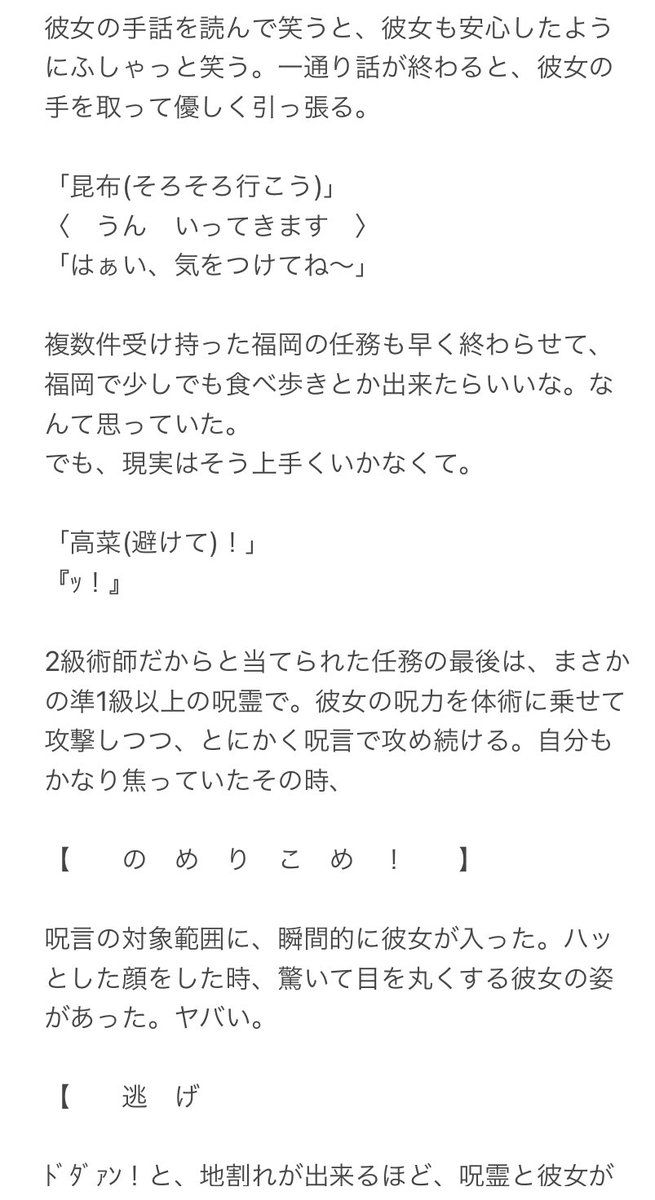 彼女の手話を読んで笑うと、彼女も安心したようにふしゃっと笑う。一通り話が終わると、彼女の手を取って優しく引っ張る。

「昆布(そろそろ行こう)」
〈　うん　いってきます　〉
「はぁい、気をつけてね〜」

複数件受け持った福岡の任務も早く終わらせて、福岡で少しでも食べ歩きとか出来たらいいな。なんて思っていた。
でも、現実はそう上手くいかなくて。

「高菜(避けて)！」
『ッ！』

2級術師だからと当てられた任務の最後は、まさかの準1級以上の呪霊で。彼女の呪力を体術に乗せて攻撃しつつ、とにかく呪言で攻め続ける。自分もかなり焦っていたその時、

【　　の　め　り　こ　め　！　　】

呪言の対象範囲に、瞬間的に彼女が入った。ハッとした顔をした時、驚いて目を丸くする彼女の姿があった。ヤバい。

【　　逃　げ

ドダァン！と、地割れが出来るほど、呪霊と彼女が